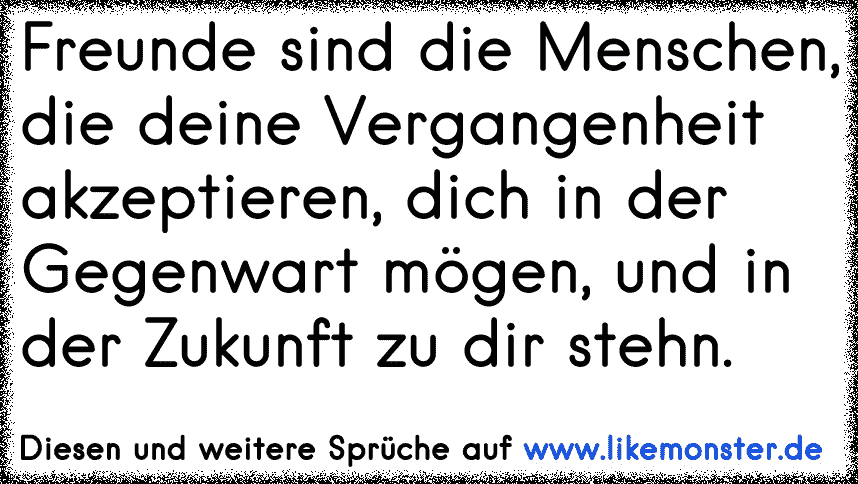 Freunde sind die Menschen, die deine Vergangenheit akzeptieren, dich in der Gegenwart mögen, und in der Zukunft zu dir stehn.

Diesen und weitere Sprüche auf www.likemonster.de